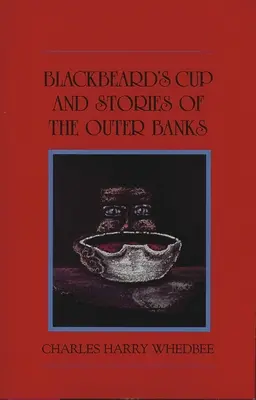 BLACKBEARD'S CUP AND STORIES OF THE OUTER BANKS

CHARLES HARRY WHEDBEE